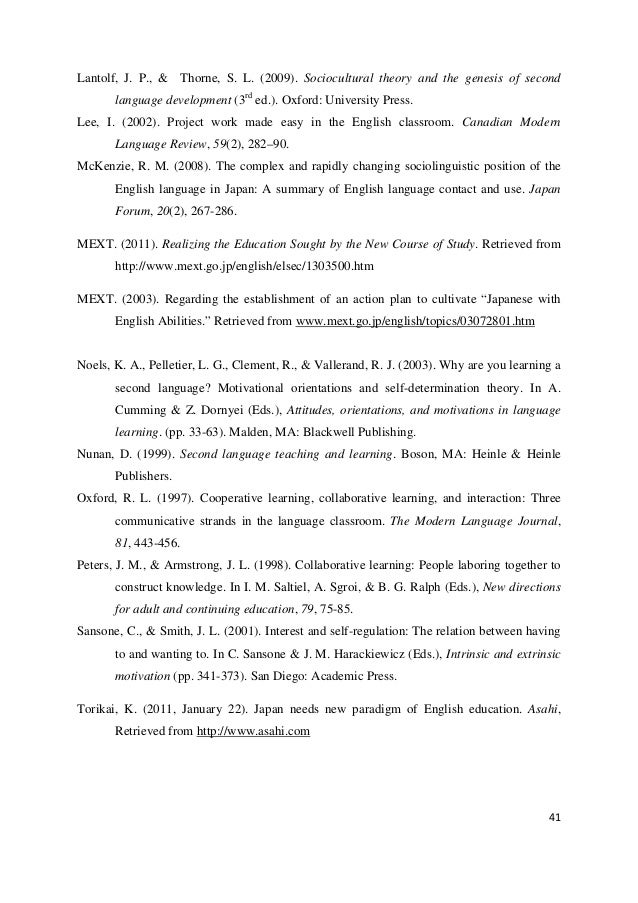 Lantolf, J. P., & Thorne, S. L. (2009). Sociocultural theory and the genesis of second language development ($3^{rd}$ ed.). Oxford: University Press.

Lee, I. (2002). Project work made easy in the English classroom. Canadian Modern Language Review, 59(2), 282–90.

McKenzie, R. M. (2008). The complex and rapidly changing sociolinguistic position of the English language in Japan: A summary of English language contact and use. Japan Forum, 20(2), 267-286.

MEXT. (2011). Realizing the Education Sought by the New Course of Study. Retrieved from http://www.mext.go.jp/english/elsec/1303500.htm

MEXT. (2003). Regarding the establishment of an action plan to cultivate "Japanese with English Abilities." Retrieved from www.mext.go.jp/english/topics/03072801.htm

Noels, K. A., Pelletier, L. G., Clement, R., & Vallerand, R. J. (2003). Why are you learning a second language? Motivational orientations and self-determination theory. In A. Cumming & Z. Dornyei (Eds.), Attitudes, orientations, and motivations in language learning. (pp. 33-63). Malden, MA: Blackwell Publishing.

Nunan, D. (1999). Second language teaching and learning. Boson, MA: Heinle & Heinle Publishers.

Oxford, R. L. (1997). Cooperative learning, collaborative learning, and interaction: Three communicative strands in the language classroom. The Modern Language Journal, 81, 443-456.

Peters, J. M., & Armstrong, J. L. (1998). Collaborative learning: People laboring together to construct knowledge. In I. M. Saltiel, A. Sgroi, & B. G. Ralph (Eds.), New directions for adult and continuing education, 79, 75-85.

Sansone, C., & Smith, J. L. (2001). Interest and self-regulation: The relation between having to and wanting to. In C. Sansone & J. M. Harackiewicz (Eds.), Intrinsic and extrinsic motivation (pp. 341-373). San Diego: Academic Press.

Torikai, K. (2011, January 22). Japan needs new paradigm of English education. Asahi, Retrieved from http://www.asahi.com

41